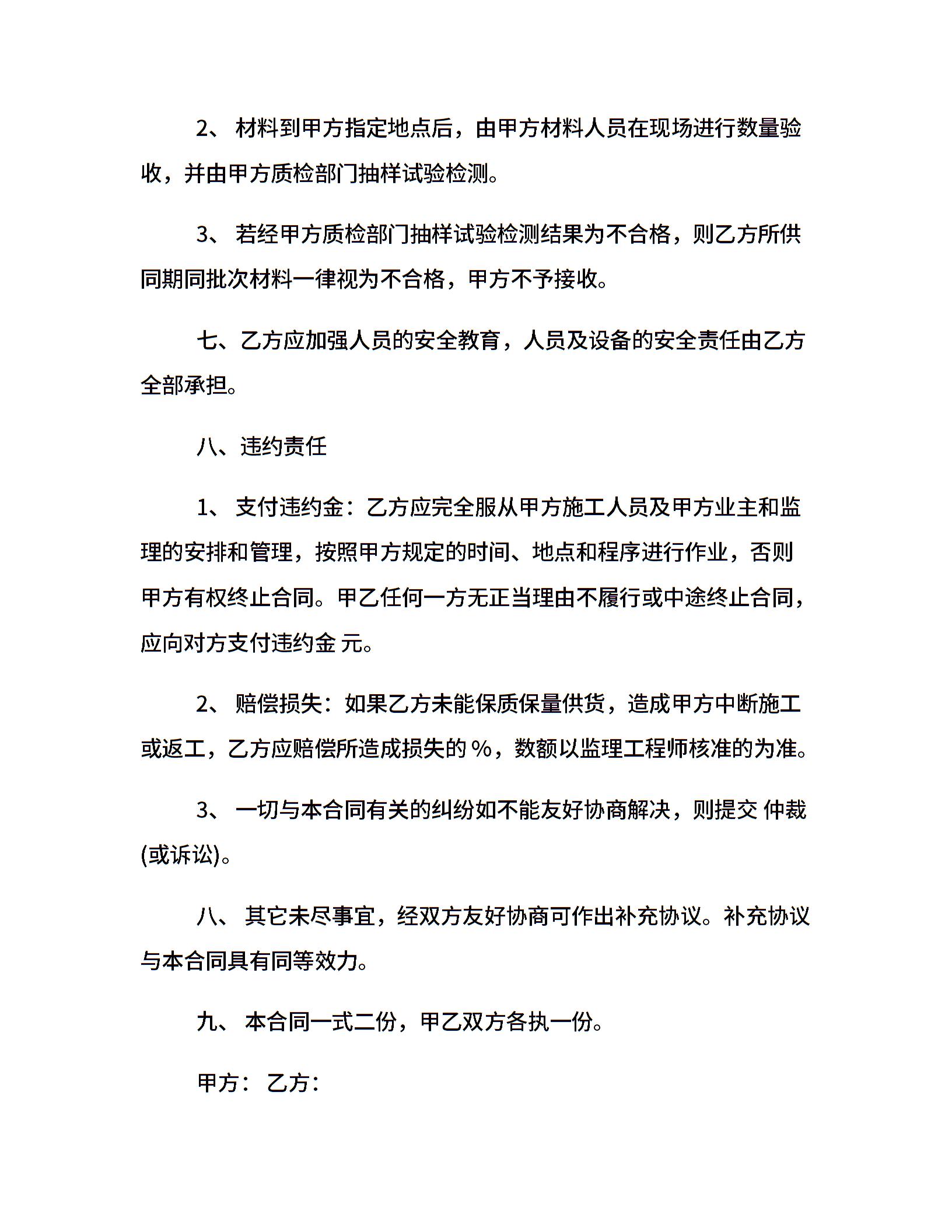 2、 材料到甲方指定地点后，由甲方材料人员在现场进行数量验收，并由甲方质检部门抽样试验检测。

3、 若经甲方质检部门抽样试验检测结果为不合格，则乙方所供同期同批次材料一律视为不合格，甲方不予接收。

七、乙方应加强人员的安全教育，人员及设备的安全责任由乙方全部承担。

八、违约责任

1、 支付违约金：乙方应完全服从甲方施工人员及甲方业主和监理的安排和管理，按照甲方规定的时间、地点和程序进行作业，否则甲方有权终止合同。甲乙任何一方无正当理由不履行或中途终止合同，应向对方支付违约金 元。

2、 赔偿损失：如果乙方未能保质保量供货，造成甲方中断施工或返工，乙方应赔偿所造成损失的 %，数额以监理工程师核准的为准。

3、 一切与本合同有关的纠纷如不能友好协商解决，则提交 仲裁(或诉讼)。

八、 其它未尽事宜，经双方友好协商可作出补充协议。补充协议与本合同具有同等效力。

九、 本合同一式二份，甲乙双方各执一份。

甲方： 乙方：